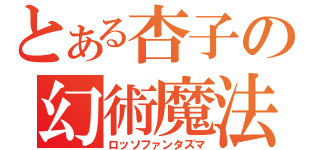 とある杏子の
幻術魔法
ロッソファンタズマ